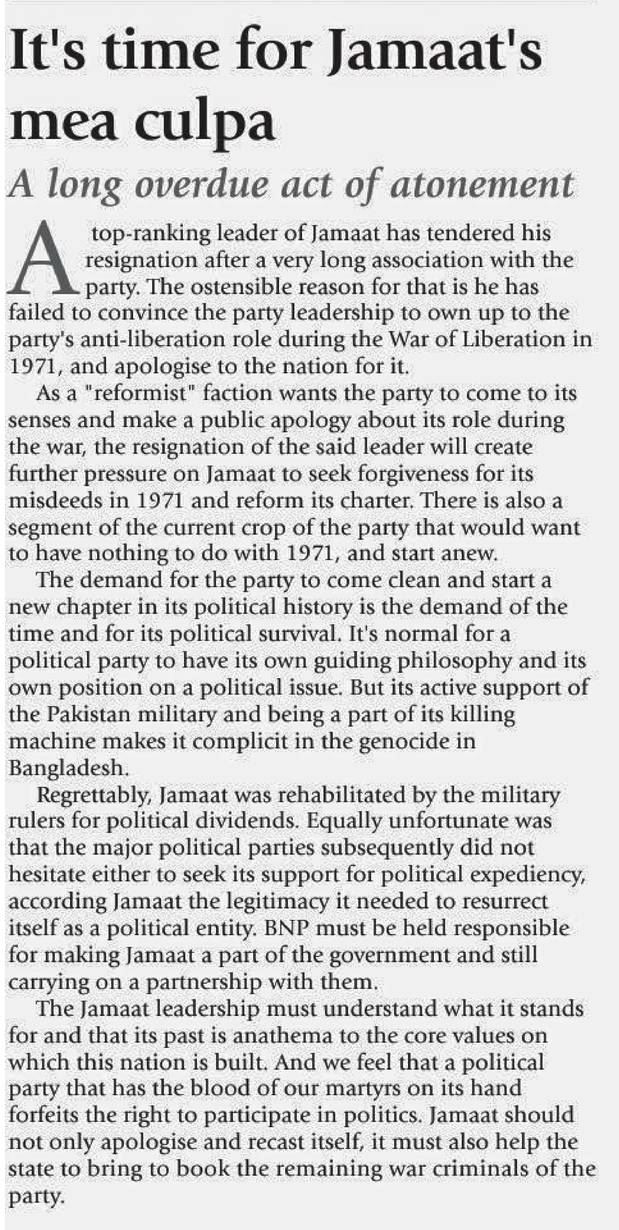 It's time for Jamaat's mea culpa

A long overdue act of atonement

A top-ranking leader of Jamaat has tendered his resignation after a very long association with the party. The ostensible reason for that is he has failed to convince the party leadership to own up to the party's anti-liberation role during the War of Liberation in 1971, and apologise to the nation for it.

As a "reformist" faction wants the party to come to its senses and make a public apology about its role during the war, the resignation of the said leader will create further pressure on Jamaat to seek forgiveness for its misdeeds in 1971 and reform its charter. There is also a segment of the current crop of the party that would want to have nothing to do with 1971, and start anew.

The demand for the party to come clean and start a new chapter in its political history is the demand of the time and for its political survival. It's normal for a political party to have its own guiding philosophy and its own position on a political issue. But its active support of the Pakistan military and being a part of its killing machine makes it complicit in the genocide in Bangladesh.

Regrettably, Jamaat was rehabilitated by the military rulers for political dividends. Equally unfortunate was that the major political parties subsequently did not hesitate either to seek its support for political expediency, according Jamaat the legitimacy it needed to resurrect itself as a political entity. BNP must be held responsible for making Jamaat a part of the government and still carrying on a partnership with them.

The Jamaat leadership must understand what it stands for and that its past is anathema to the core values on which this nation is built. And we feel that a political party that has the blood of our martyrs on its hand forfeits the right to participate in politics. Jamaat should not only apologise and recast itself, it must also help the state to bring to book the remaining war criminals of the party.